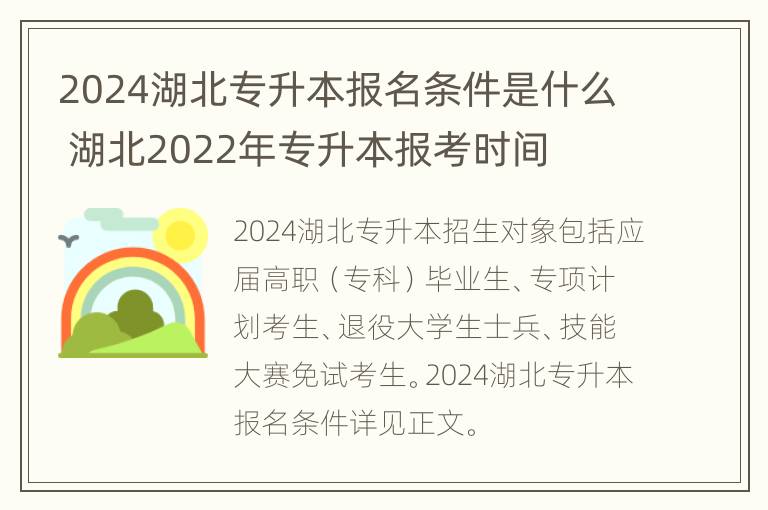 2024湖北专升本报名条件是什么 湖北2022年专升本报考时间

2024湖北专升本招生对象包括应届高职（专科）毕业生、专项计划考生、退役大学生士兵、技能大赛免试考生。2024湖北专升本报名条件详见正文。